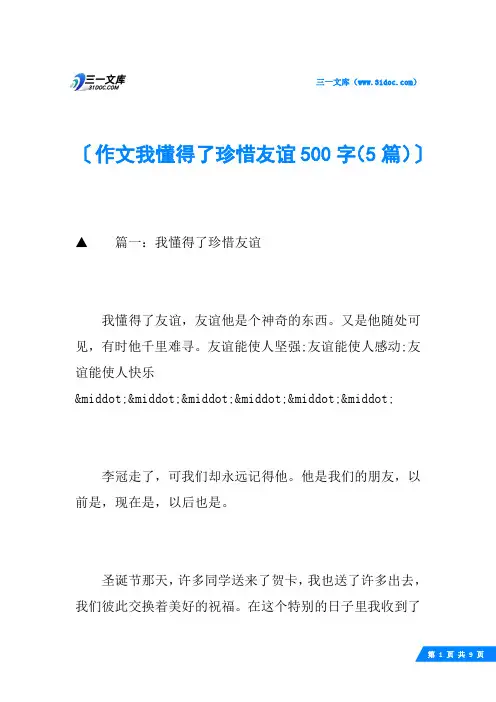 三一文库
31DOC.COM

三一文库（www.31doc.com）

〔作文我懂得了珍惜友谊500字(5篇)〕

▲　篇一：我懂得了珍惜友谊

我懂得了友谊，友谊他是个神奇的东西。又是他随处可见，有时他千里难寻。友谊能使人坚强;友谊能使人感动;友谊能使人快乐&middot;&middot;&middot;&middot;&middot;&middot;

李冠走了，可我们却永远记得他。他是我们的朋友，以前是，现在是，以后也是。

圣诞节那天，许多同学送来了贺卡，我也送了许多出去，我们彼此交换着美好的祝福。在这个特别的日子里我收到了

第 1 页 共 9 页